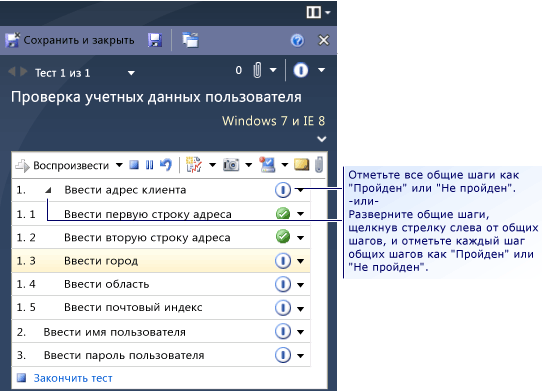 Сохранить и закрыть

Тест 1 из 1

0

Проверка учетных данных пользователя

Windows 7 и IE 8

Воспроизвести

1. Ввести адрес клиента

1. 1 Ввести первую строку адреса

1. 2 Ввести вторую строку адреса

1. 3 Ввести город

1. 4 Ввести область

1. 5 Ввести почтовый индекс

2. Ввести имя пользователя

3. Ввести пароль пользователя

Закончить тест

Отметьте все общие шаги как "Пройден" или "Не пройден".
-или-
Разверните общие шаги, щелкнув стрелку слева от общих шагов, и отметьте каждый шаг общих шагов как "Пройден" или "Не пройден".